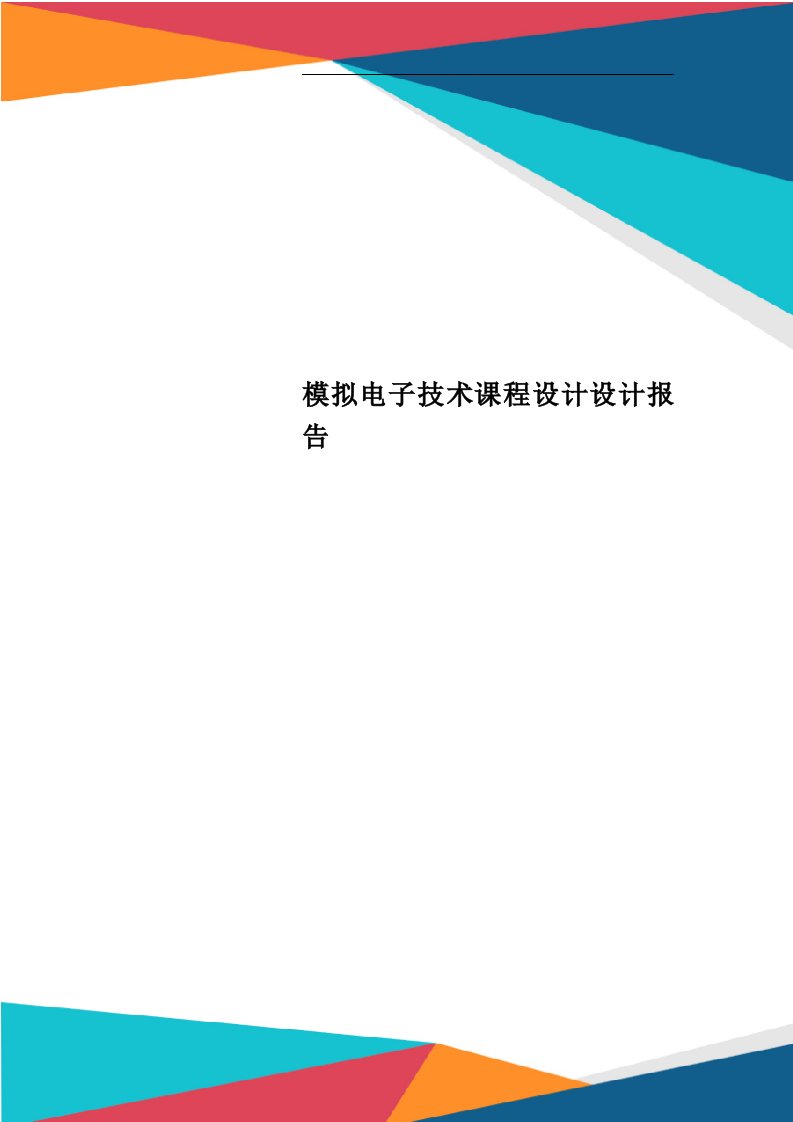 模拟电子技术课程设计设计报告